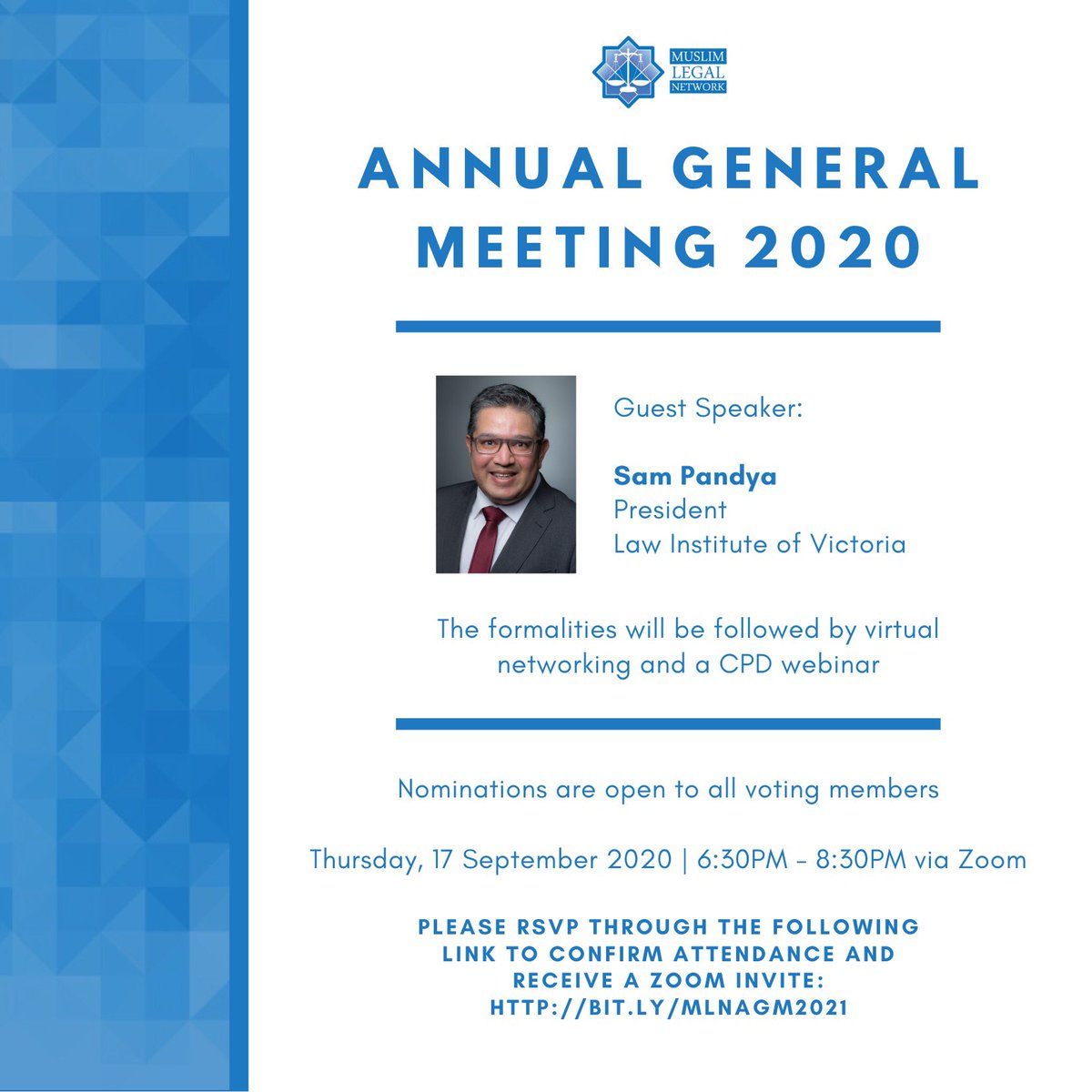 MUSLIM
LEGAL
NETWORK

ANNUAL GENERAL MEETING 2020

Guest Speaker:

Sam Pandya
President
Law Institute of Victoria

The formalities will be followed by virtual networking and a CPD webinar

Nominations are open to all voting members

Thursday, 17 September 2020 | 6:30PM - 8:30PM via Zoom

PLEASE RSVP THROUGH THE FOLLOWING LINK TO CONFIRM ATTENDANCE AND RECEIVE A ZOOM INVITE: HTTP://BIT.LY/MLNAGM2021